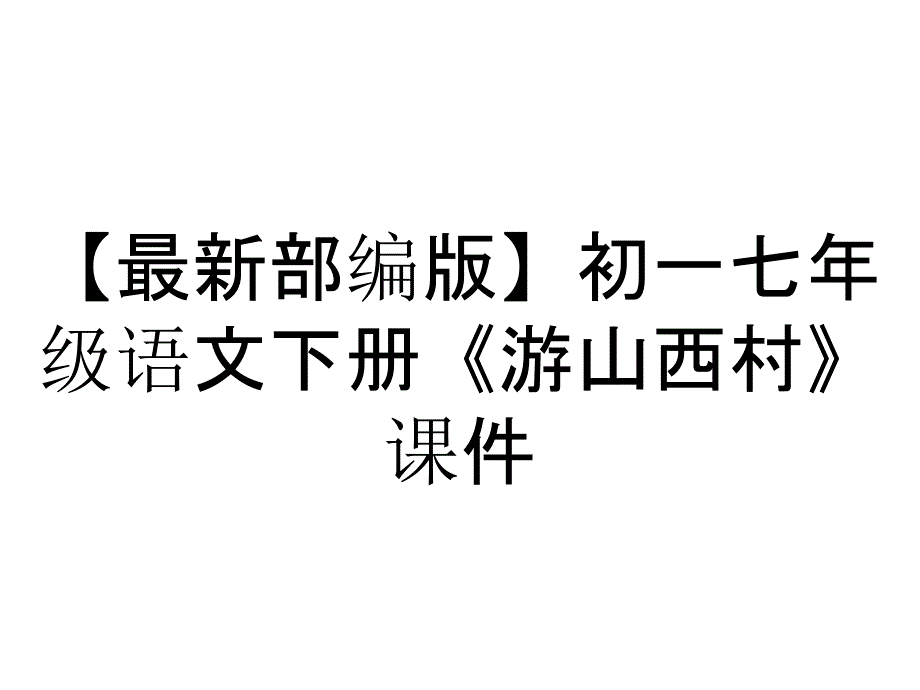 【最新部编版】初一七年级语文下册《游山西村》课件